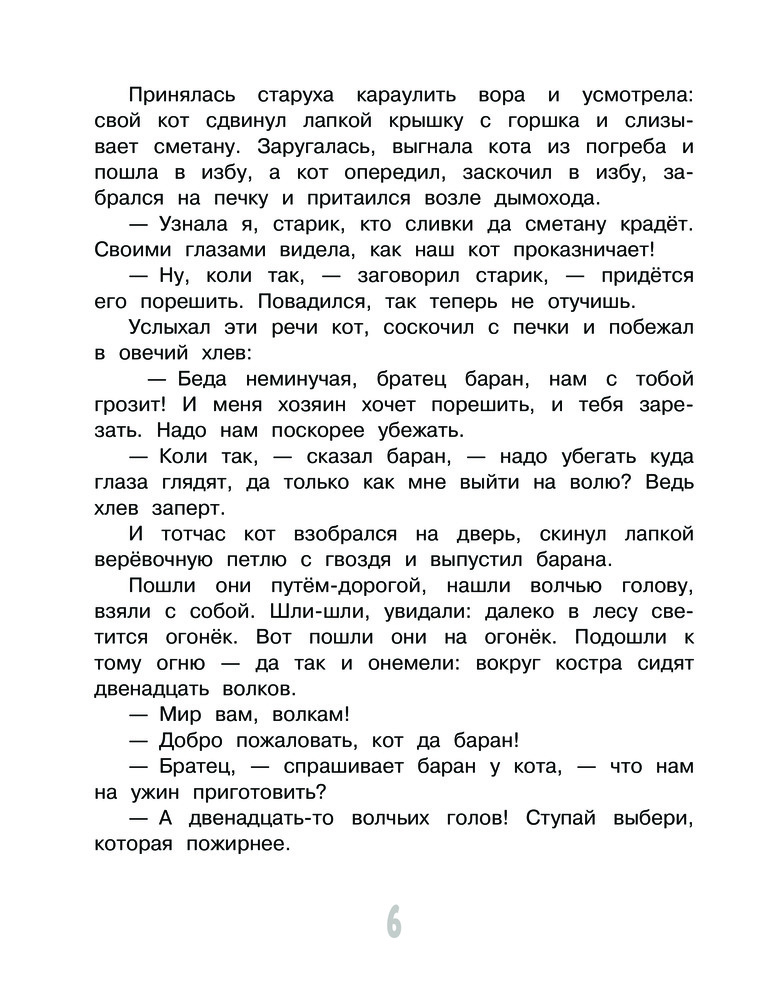 Принялась старуха караулить вора и усмотрела: свой кот сдвинул лапкой крышку с горшка и слизывает сметану. Заругалась, выгнала кота из погреба и пошла в избу, а кот опередил, заскочил в избу, забрался на печку и притаился возле дымохода.

— Узнала я, старик, кто сливки да сметану крадёт. Своими глазами видела, как наш кот проказничает!

— Ну, коли так, — заговорил старик, — придётся его порешить. Повадился, так теперь не отучишь.

Услыхал эти речи кот, соскочил с печки и побежал в овечий хлев:

— Беда неминучая, братец баран, нам с тобой грозит! И меня хозяин хочет порешить, и тебя зарезать. Надо нам поскорее убежать.

— Коли так, — сказал баран, — надо убегать куда глаза глядят, да только как мне выйти на волю? Ведь хлев заперт.

И тотчас кот взобрался на дверь, скинул лапкой верёвочную петлю с гвоздя и выпустил барана.

Пошли они путём-дорогой, нашли волчью голову, взяли с собой. Шли-шли, увидали: далеко в лесу светится огонёк. Вот пошли они на огонёк. Подошли к тому огню — да так и онемели: вокруг костра сидят двенадцать волков.

— Мир вам, волкам!

— Добро пожаловать, кот да баран!

— Братец, — спрашивает баран у кота, — что нам на ужин приготовить?

— А двенадцать-то волчьих голов! Ступай выбери, которая пожирнее.

6